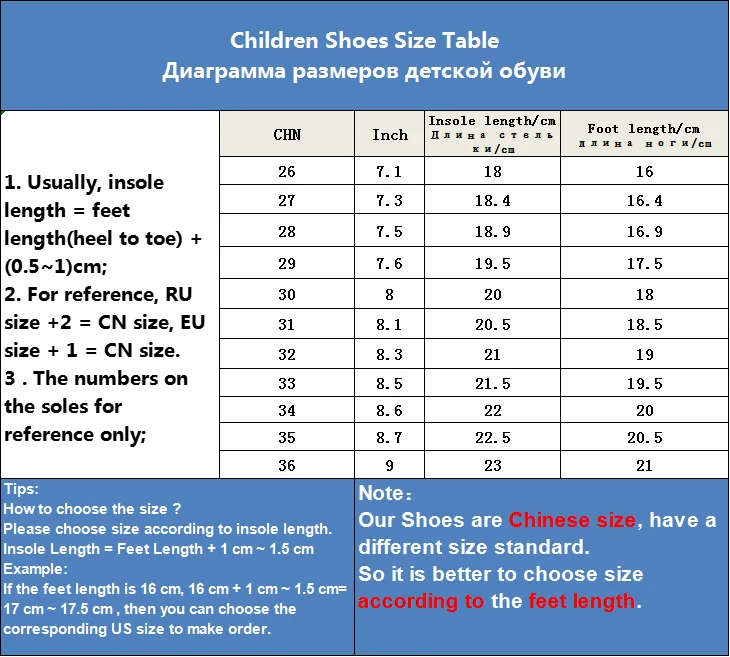 Children Shoes Size Table
Диаграмма размеров детской обуви

1. Usually, insole length = feet length(heel to toe) + (0.5~1)cm;
2. For reference, RU size +2 = CN size, EU size + 1 = CN size.
3 . The numbers on the soles for reference only;

| CHN | Inch | Insole length/cm Длина стельки/cm | Foot length/cm длина ноги/cm |
|---|---|---|---|
| 26 | 7.1 | 18 | 16 |
| 27 | 7.3 | 18.4 | 16.4 |
| 28 | 7.5 | 18.9 | 16.9 |
| 29 | 7.6 | 19.5 | 17.5 |
| 30 | 8 | 20 | 18 |
| 31 | 8.1 | 20.5 | 18.5 |
| 32 | 8.3 | 21 | 19 |
| 33 | 8.5 | 21.5 | 19.5 |
| 34 | 8.6 | 22 | 20 |
| 35 | 8.7 | 22.5 | 20.5 |
| 36 | 9 | 23 | 21 |

Tips:
How to choose the size ?
Please choose size according to insole length.
Insole Length = Feet Length + 1 cm ~ 1.5 cm
Example:
If the feet length is 16 cm, 16 cm + 1 cm ~ 1.5 cm= 17 cm ~ 17.5 cm , then you can choose the corresponding US size to make order.

Note：
Our Shoes are Chinese size, have a different size standard.
So it is better to choose size according to the feet length.